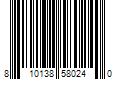 8 10138 58024 0